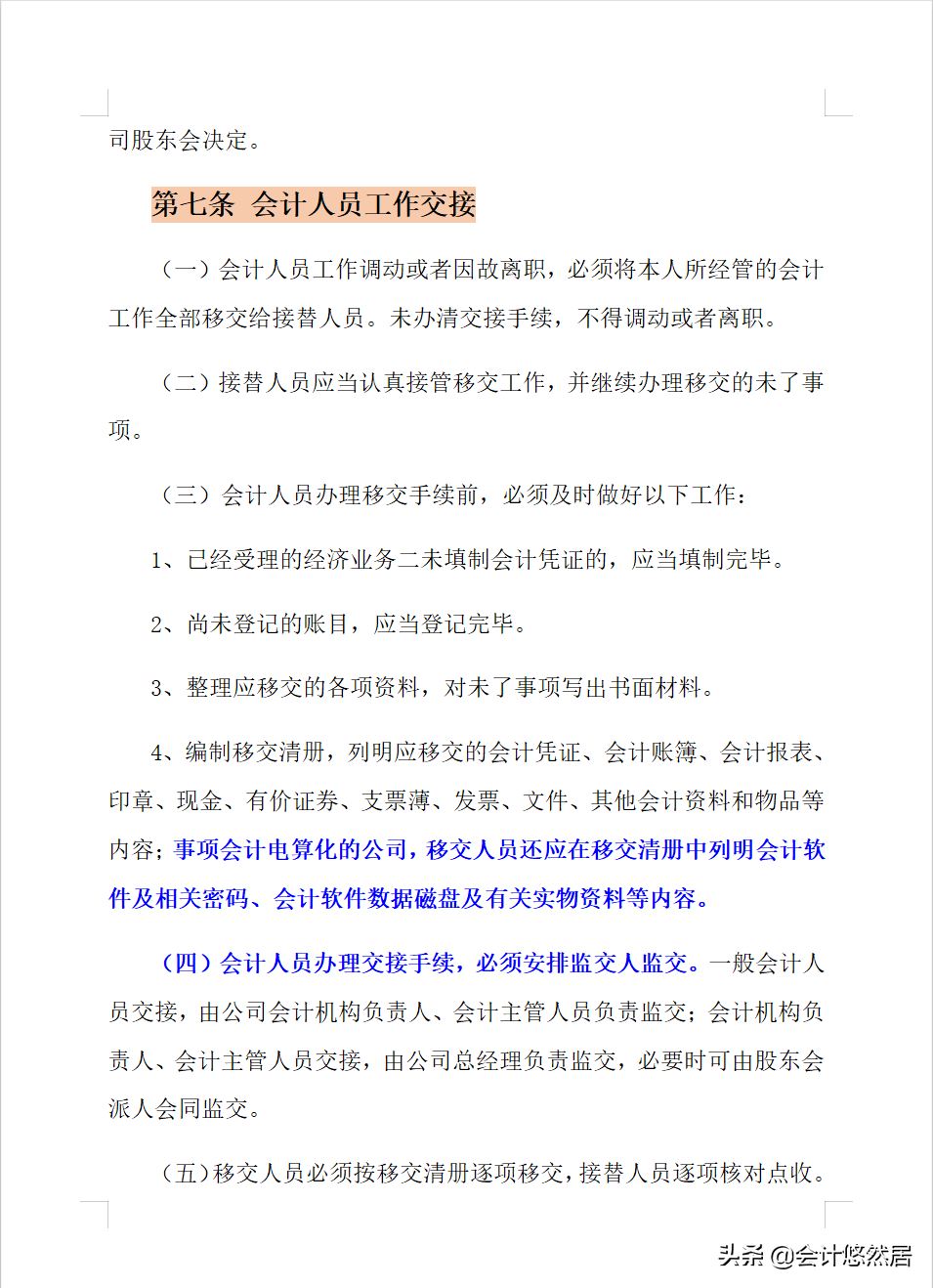 司股东会决定。

第七条 会计人员工作交接

（一）会计人员工作调动或者因故离职，必须将本人所经管的会计工作全部移交给接替人员。未办清交接手续，不得调动或者离职。

（二）接替人员应当认真接管移交工作，并继续办理移交的未了事项。

（三）会计人员办理移交手续前，必须及时做好以下工作：

1、已经受理的经济业务二未填制会计凭证的，应当填制完毕。

2、尚未登记的账目，应当登记完毕。

3、整理应移交的各项资料，对未了事项写出书面材料。

4、编制移交清册，列明应移交的会计凭证、会计账簿、会计报表、印章、现金、有价证券、支票薄、发票、文件、其他会计资料和物品等内容；事项会计电算化的公司，移交人员还应在移交清册中列明会计软件及相关密码、会计软件数据磁盘及有关实物资料等内容。

（四）会计人员办理交接手续，必须安排监交人监交。一般会计人员交接，由公司会计机构负责人、会计主管人员负责监交；会计机构负责人、会计主管人员交接，由公司总经理负责监交，必要时可由股东会派人会同监交。

（五）移交人员必须按移交清册逐项移交，接替人员逐项核对点收。

头条 @会计悠然居